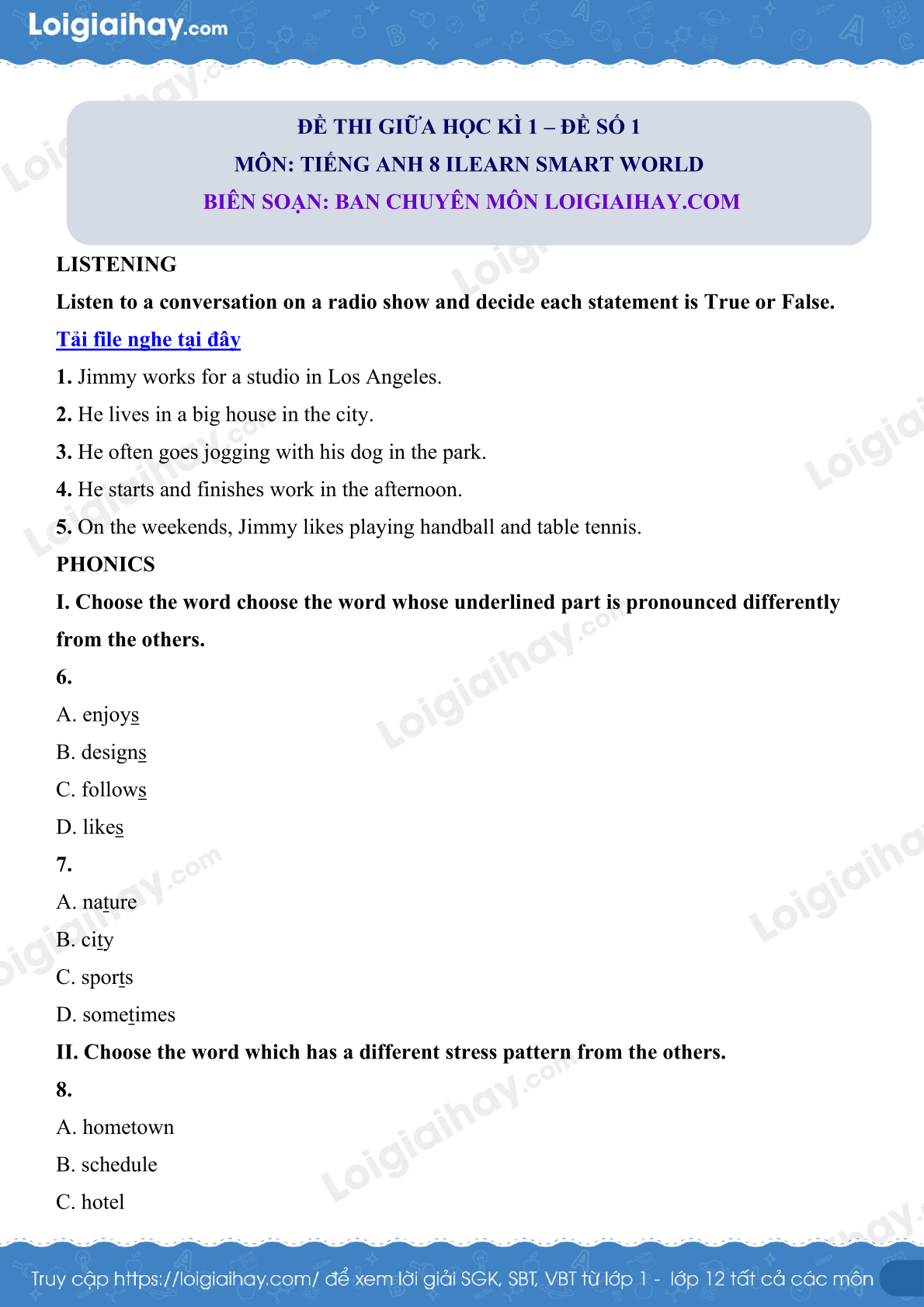 Loigiaihay.com

ĐỀ THI GIỮA HỌC KÌ 1 – ĐỀ SỐ 1
MÔN: TIẾNG ANH 8 ILEARN SMART WORLD
BIÊN SOẠN: BAN CHUYÊN MÔN LOIGIAIHAY.COM

LISTENING

Listen to a conversation on a radio show and decide each statement is True or False.

Tải file nghe tại đây

1. Jimmy works for a studio in Los Angeles.

2. He lives in a big house in the city.

3. He often goes jogging with his dog in the park.

4. He starts and finishes work in the afternoon.

5. On the weekends, Jimmy likes playing handball and table tennis.

PHONICS

I. Choose the word choose the word whose underlined part is pronounced differently from the others.

6.

A. enjoys

B. designs

C. follows

D. likes

7.

A. nature

B. city

C. sports

D. sometimes

II. Choose the word which has a different stress pattern from the others.

8.

A. hometown

B. schedule

C. hotel

Truy cập https://loigiaihay.com/ để xem lời giải SGK, SBT, VBT từ lớp 1 - lớp 12 tất cả các môn